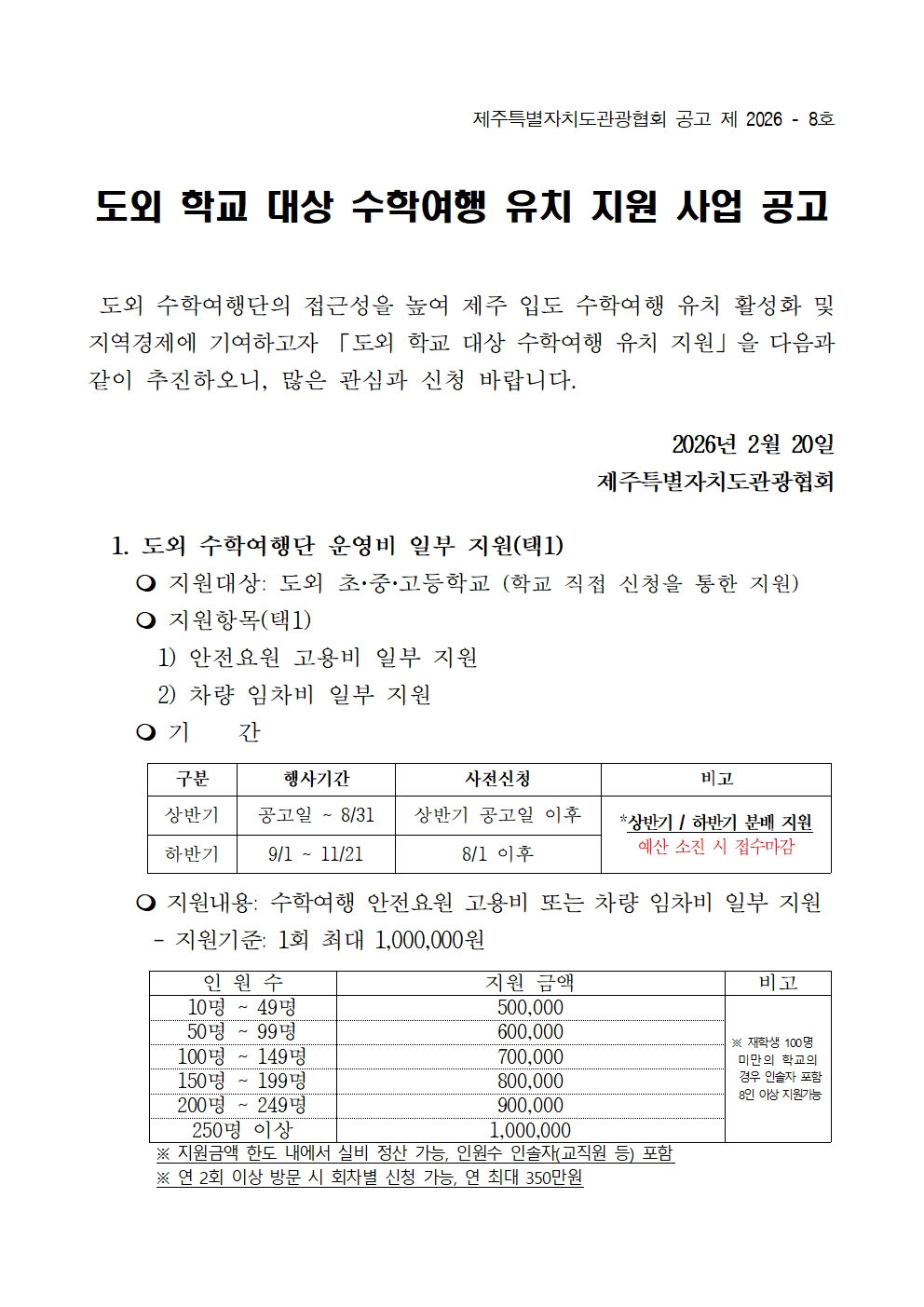 제주특별자치도관광협회 공고 제 2026 - 8호

도외 학교 대상 수학여행 유치 지원 사업 공고

도외 수학여행단의 접근성을 높여 제주 입도 수학여행 유치 활성화 및 지역경제에 기여하고자 「도외 학교 대상 수학여행 유치 지원」을 다음과 같이 추진하오니, 많은 관심과 신청 바랍니다.

2026년 2월 20일
제주특별자치도관광협회

1. 도외 수학여행단 운영비 일부 지원(택1)
❍ 지원대상: 도외 초·중·고등학교 (학교 직접 신청을 통한 지원)
❍ 지원항목(택1)
1) 안전요원 고용비 일부 지원
2) 차량 임차비 일부 지원
❍ 기 간

| 구분 | 행사기간 | 사전신청 | 비고 |
|---|---|---|---|
| 상반기 | 공고일 ~ 8/31 | 상반기 공고일 이후 | *상반기 / 하반기 분배 지원 예산 소진 시 접수마감 |
| 하반기 | 9/1 ~ 11/21 | 8/1 이후 | |

❍ 지원내용: 수학여행 안전요원 고용비 또는 차량 임차비 일부 지원
- 지원기준: 1회 최대 1,000,000원

| 인 원 수 | 지원 금액 | 비고 |
|---|---|---|
| 10명 ~ 49명 | 500,000 | ※ 재학생 100명 미만의 학교의 경우 인솔자 포함 8인 이상 지원가능 |
| 50명 ~ 99명 | 600,000 | |
| 100명 ~ 149명 | 700,000 | |
| 150명 ~ 199명 | 800,000 | |
| 200명 ~ 249명 | 900,000 | |
| 250명 이상 | 1,000,000 | |

※ 지원금액 한도 내에서 실비 정산 가능, 인원수 인솔자(교직원 등) 포함
※ 연 2회 이상 방문 시 회차별 신청 가능, 연 최대 350만원